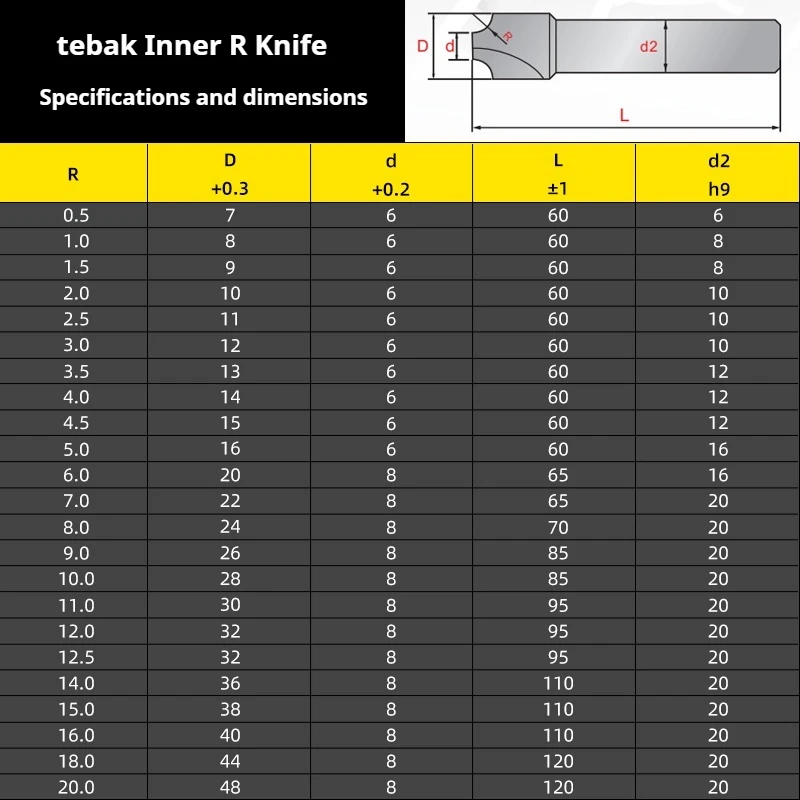 tebak Inner R Knife

Specifications and dimensions

D d R d2 L

| R | D +0.3 | d +0.2 | L ±1 | d2 h9 |
|---|---|---|---|---|
| 0.5 | 7 | 6 | 60 | 6 |
| 1.0 | 8 | 6 | 60 | 8 |
| 1.5 | 9 | 6 | 60 | 8 |
| 2.0 | 10 | 6 | 60 | 10 |
| 2.5 | 11 | 6 | 60 | 10 |
| 3.0 | 12 | 6 | 60 | 10 |
| 3.5 | 13 | 6 | 60 | 12 |
| 4.0 | 14 | 6 | 60 | 12 |
| 4.5 | 15 | 6 | 60 | 12 |
| 5.0 | 16 | 6 | 60 | 16 |
| 6.0 | 20 | 8 | 65 | 16 |
| 7.0 | 22 | 8 | 65 | 20 |
| 8.0 | 24 | 8 | 70 | 20 |
| 9.0 | 26 | 8 | 85 | 20 |
| 10.0 | 28 | 8 | 85 | 20 |
| 11.0 | 30 | 8 | 95 | 20 |
| 12.0 | 32 | 8 | 95 | 20 |
| 12.5 | 32 | 8 | 95 | 20 |
| 14.0 | 36 | 8 | 110 | 20 |
| 15.0 | 38 | 8 | 110 | 20 |
| 16.0 | 40 | 8 | 110 | 20 |
| 18.0 | 44 | 8 | 120 | 20 |
| 20.0 | 48 | 8 | 120 | 20 |